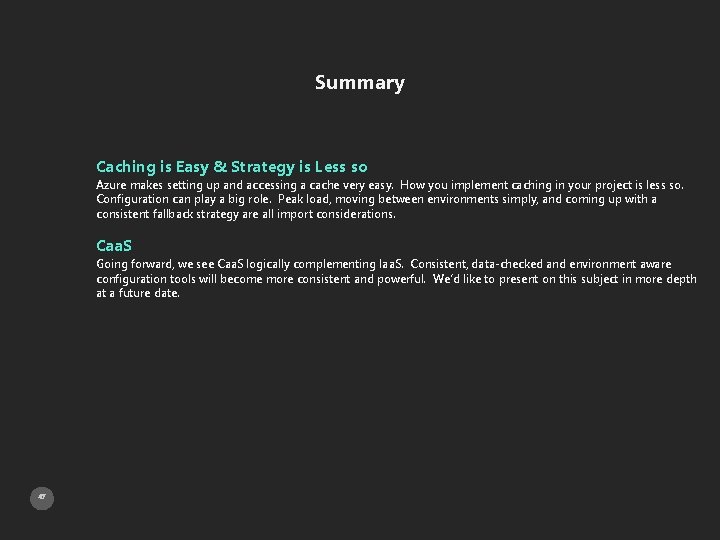 Summary

Caching is Easy & Strategy is Less so

Azure makes setting up and accessing a cache very easy. How you implement caching in your project is less so. Configuration can play a big role. Peak load, moving between environments simply, and coming up with a consistent fallback strategy are all import considerations.

CaaS

Going forward, we see CaaS logically complementing IaaS. Consistent, data-checked and environment aware configuration tools will become more consistent and powerful. We'd like to present on this subject in more depth at a future date.